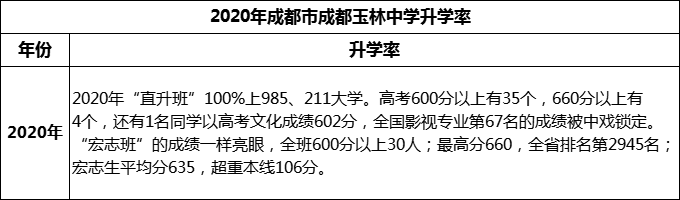 2020年成都市成都玉林中学升学率

| 年份 | 升学率 |
|---|---|
| 2020年 | 2020年“直升班”100%上985、211大学。高考600分以上有35个，660分以上有4个，还有1名同学以高考文化成绩602分，全国影视专业第67名的成绩被中戏锁定。“宏志班”的成绩一样亮眼，全班600分以上30人；最高分660，全省排名第2945名；宏志生平均分635，超重本线106分。 |